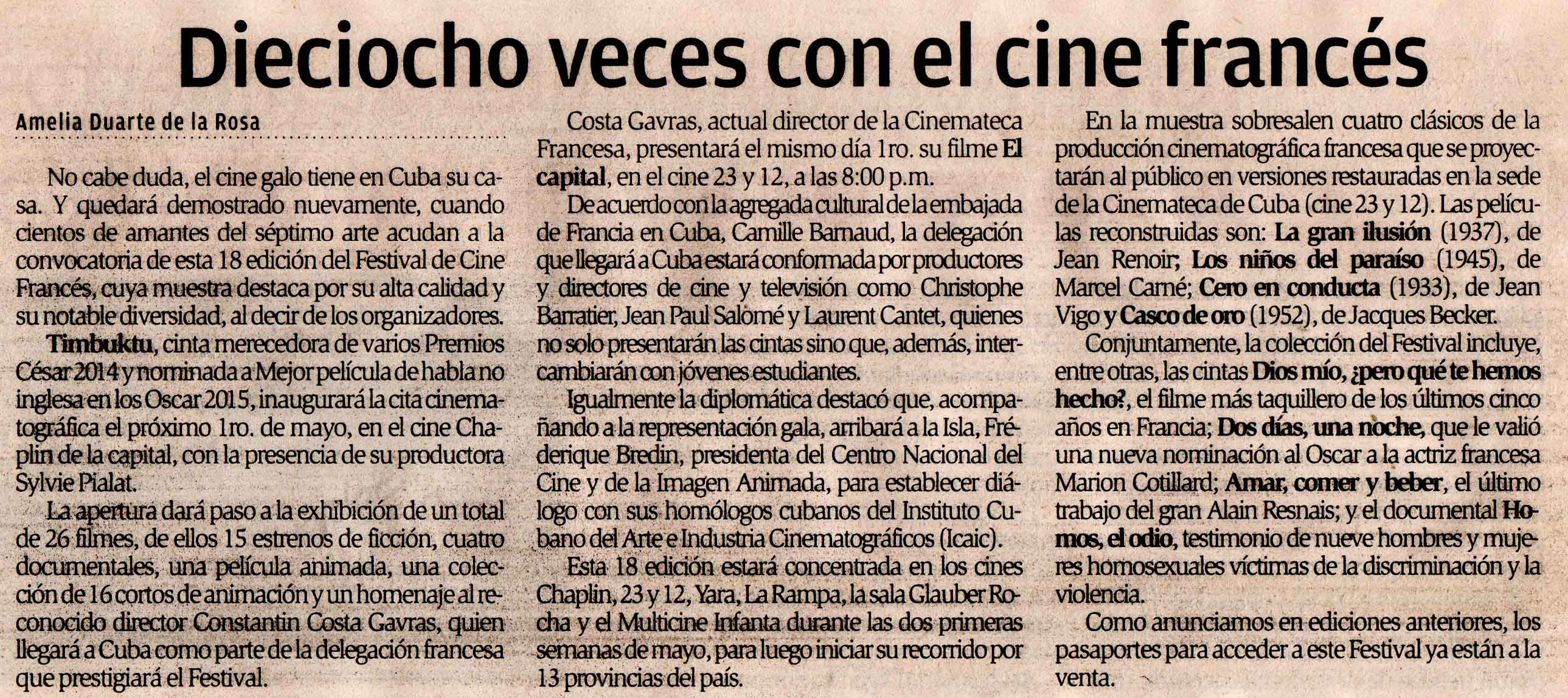 Dieciocho veces con el cine francés

Amelia Duarte de la Rosa

No cabe duda, el cine galo tiene en Cuba su casa. Y quedará demostrado nuevamente, cuando cientos de amantes del séptimo arte acudan a la convocatoria de esta 18 edición del Festival de Cine Francés, cuya muestra destaca por su alta calidad y su notable diversidad, al decir de los organizadores.

Timbuktu, cinta merecedora de varios Premios César 2014 y nominada a Mejor película de habla no inglesa en los Oscar 2015, inaugurará la cita cinematográfica el próximo 1ro. de mayo, en el cine Chaplin de la capital, con la presencia de su productora Sylvie Pialat.

La apertura dará paso a la exhibición de un total de 26 filmes, de ellos 15 estrenos de ficción, cuatro documentales, una película animada, una colección de 16 cortos de animación y un homenaje al reconocido director Constantin Costa Gavras, quien llegará a Cuba como parte de la delegación francesa que prestigiará el Festival.

Costa Gavras, actual director de la Cinemateca Francesa, presentará el mismo día 1ro. su filme El capital, en el cine 23 y 12, a las 8:00 p.m.

De acuerdo con la agregada cultural de la embajada de Francia en Cuba, Camille Barnaud, la delegación que llegará a Cuba estará conformada por productores y directores de cine y televisión como Christophe Barratier, Jean Paul Salomé y Laurent Cantet, quienes no solo presentarán las cintas sino que, además, intercambiarán con jóvenes estudiantes.

Igualmente la diplomática destacó que, acompañando a la representación gala, arribará a la Isla, Fréderique Bredin, presidenta del Centro Nacional del Cine y de la Imagen Animada, para establecer diálogo con sus homólogos cubanos del Instituto Cubano del Arte e Industria Cinematográficos (Icaic).

Esta 18 edición estará concentrada en los cines Chaplin, 23 y 12, Yara, La Rampa, la sala Glauber Rocha y el Multicine Infanta durante las dos primeras semanas de mayo, para luego iniciar su recorrido por 13 provincias del país.

En la muestra sobresalen cuatro clásicos de la producción cinematográfica francesa que se proyectarán al público en versiones restauradas en la sede de la Cinemateca de Cuba (cine 23 y 12). Las películas reconstruidas son: La gran ilusión (1937), de Jean Renoir; Los niños del paraíso (1945), de Marcel Carné; Cero en conducta (1933), de Jean Vigo y Casco de oro (1952), de Jacques Becker.

Conjuntamente, la colección del Festival incluye, entre otras, las cintas Dios mío, ¿pero qué te hemos hecho?, el filme más taquillero de los últimos cinco años en Francia; Dos días, una noche, que le valió una nueva nominación al Oscar a la actriz francesa Marion Cotillard; Amar, comer y beber, el último trabajo del gran Alain Resnais; y el documental Homos, el odio, testimonio de nueve hombres y mujeres homosexuales víctimas de la discriminación y la violencia.

Como anunciamos en ediciones anteriores, los pasaportes para acceder a este Festival ya están a la venta.